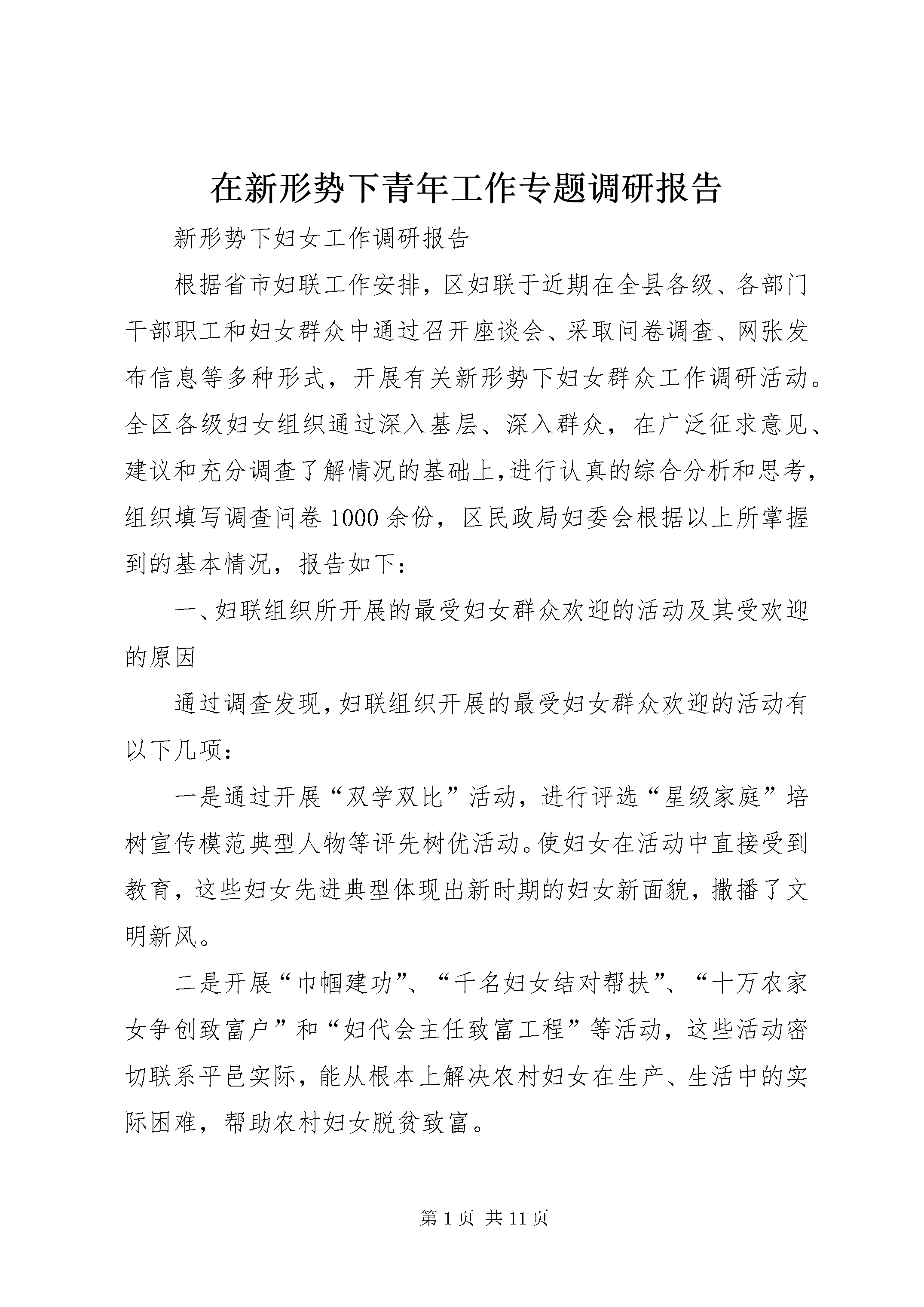 在新形势下青年工作专题调研报告

新形势下妇女工作调研报告

根据省市妇联工作安排，区妇联于近期在全县各级、各部门干部职工和妇女群众中通过召开座谈会、采取问卷调查、网张发布信息等多种形式，开展有关新形势下妇女群众工作调研活动。全区各级妇女组织通过深入基层、深入群众，在广泛征求意见、建议和充分调查了解情况的基础上,进行认真的综合分析和思考，组织填写调查问卷1000余份，区民政局妇委会根据以上所掌握到的基本情况，报告如下：

一、妇联组织所开展的最受妇女群众欢迎的活动及其受欢迎的原因

通过调查发现,妇联组织开展的最受妇女群众欢迎的活动有以下几项：

一是通过开展“双学双比”活动，进行评选“星级家庭”培树宣传模范典型人物等评先树优活动。使妇女在活动中直接受到教育，这些妇女先进典型体现出新时期的妇女新面貌，撒播了文明新风。

二是开展“巾帼建功”、“千名妇女结对帮扶”、“十万农家女争创致富户”和“妇代会主任致富工程”等活动，这些活动密切联系平邑实际，能从根本上解决农村妇女在生产、生活中的实际困难，帮助农村妇女脱贫致富。

第1页 共11页